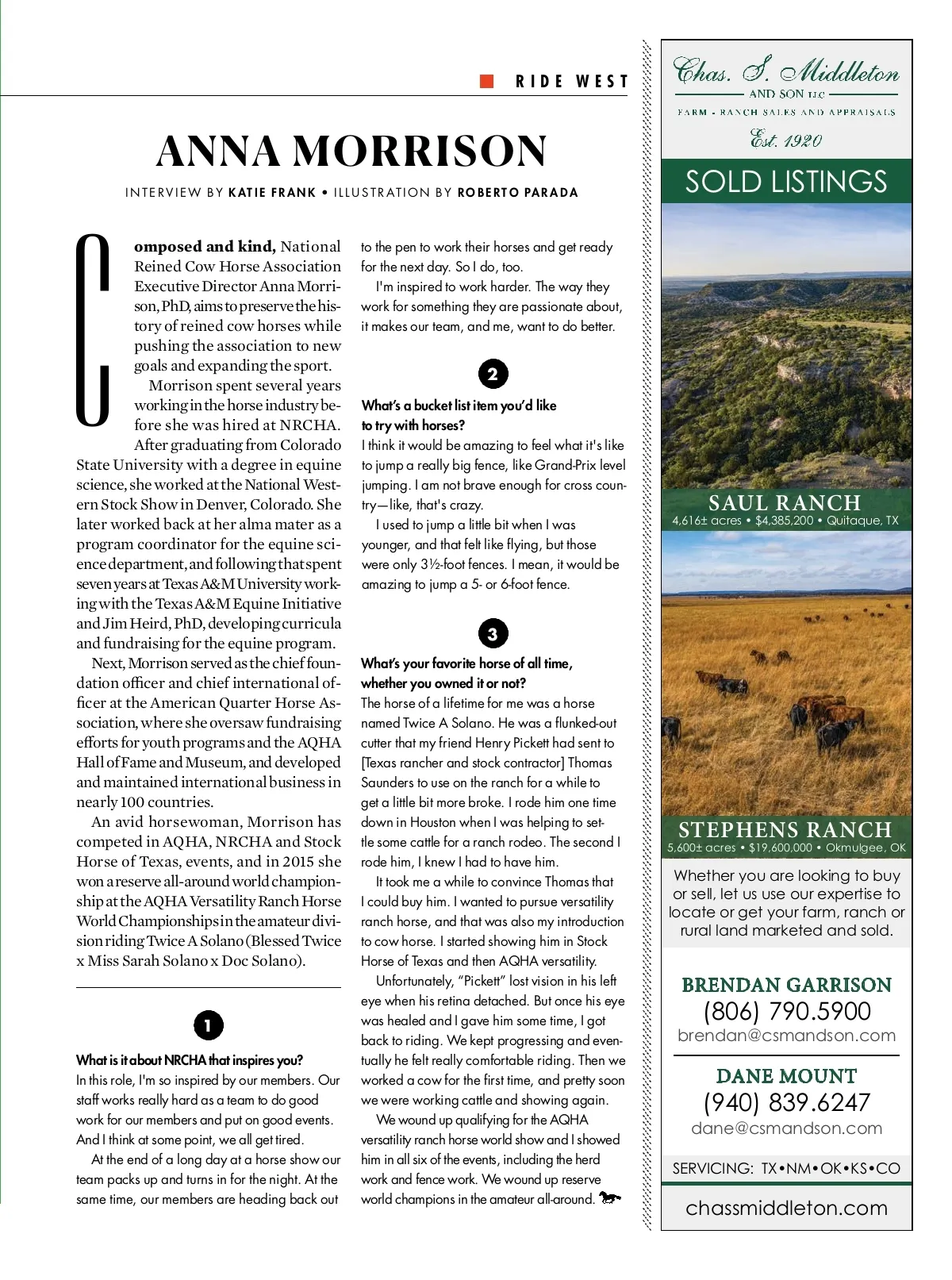 RIDE WEST

ANNA MORRISON

INTERVIEW BY KATIE FRANK • ILLUSTRATION BY ROBERTO PARADA

Composed and kind, National Reined Cow Horse Association Executive Director Anna Morrison, PhD, aims to preserve the history of reined cow horses while pushing the association to new goals and expanding the sport.

Morrison spent several years working in the horse industry before she was hired at NRCHA. After graduating from Colorado State University with a degree in equine science, she worked at the National Western Stock Show in Denver, Colorado. She later worked back at her alma mater as a program coordinator for the equine science department, and following that spent seven years at Texas A&M University working with the Texas A&M Equine Initiative and Jim Heird, PhD, developing curricula and fundraising for the equine program.

Next, Morrison served as the chief foundation officer and chief international officer at the American Quarter Horse Association, where she oversaw fundraising efforts for youth programs and the AQHA Hall of Fame and Museum, and developed and maintained international business in nearly 100 countries.

An avid horsewoman, Morrison has competed in AQHA, NRCHA and Stock Horse of Texas, events, and in 2015 she won a reserve all-around world championship at the AQHA Versatility Ranch Horse World Championships in the amateur division riding Twice A Solano (Blessed Twice x Miss Sarah Solano x Doc Solano).

1

What is it about NRCHA that inspires you?
In this role, I'm so inspired by our members. Our staff works really hard as a team to do good work for our members and put on good events. And I think at some point, we all get tired.

At the end of a long day at a horse show our team packs up and turns in for the night. At the same time, our members are heading back out to the pen to work their horses and get ready for the next day. So I do, too.

I'm inspired to work harder. The way they work for something they are passionate about, it makes our team, and me, want to do better.

2

What's a bucket list item you'd like to try with horses?
I think it would be amazing to feel what it's like to jump a really big fence, like Grand-Prix level jumping. I am not brave enough for cross country—like, that's crazy.

I used to jump a little bit when I was younger, and that felt like flying, but those were only 3½-foot fences. I mean, it would be amazing to jump a 5- or 6-foot fence.

3

What's your favorite horse of all time, whether you owned it or not?
The horse of a lifetime for me was a horse named Twice A Solano. He was a flunked-out cutter that my friend Henry Pickett had sent to [Texas rancher and stock contractor] Thomas Saunders to use on the ranch for a while to get a little bit more broke. I rode him one time down in Houston when I was helping to settle some cattle for a ranch rodeo. The second I rode him, I knew I had to have him.

It took me a while to convince Thomas that I could buy him. I wanted to pursue versatility ranch horse, and that was also my introduction to cow horse. I started showing him in Stock Horse of Texas and then AQHA versatility.

Unfortunately, "Pickett" lost vision in his left eye when his retina detached. But once his eye was healed and I gave him some time, I got back to riding. We kept progressing and eventually he felt really comfortable riding. Then we worked a cow for the first time, and pretty soon we were working cattle and showing again.

We wound up qualifying for the AQHA versatility ranch horse world show and I showed him in all six of the events, including the herd work and fence work. We wound up reserve world champions in the amateur all-around.

Chas. S. Middleton AND SON LLC
FARM - RANCH SALES AND APPRAISALS
Est. 1920

SOLD LISTINGS

SAUL RANCH
4,616± acres • $4,385,200 • Quitaque, TX

STEPHENS RANCH
5,600± acres • $19,600,000 • Okmulgee, OK

Whether you are looking to buy or sell, let us use our expertise to locate or get your farm, ranch or rural land marketed and sold.

BRENDAN GARRISON
(806) 790.5900
brendan@csmandson.com

DANE MOUNT
(940) 839.6247
dane@csmandson.com

SERVICING: TX•NM•OK•KS•CO

chassmiddleton.com